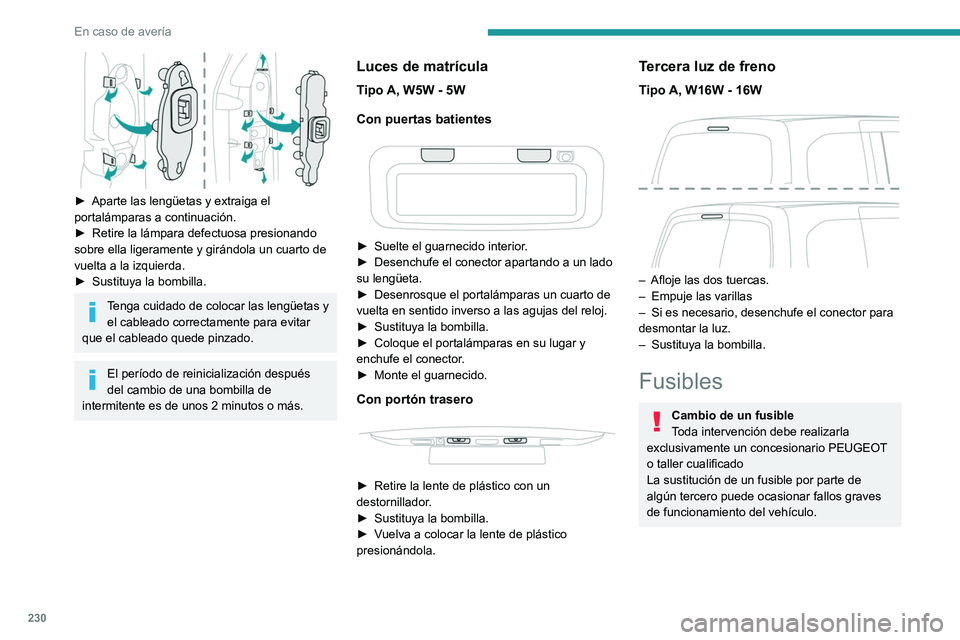 En caso de avería

► Aparte las lengüetas y extraiga el portalámparas a continuación.
► Retire la lámpara defectuosa presionando sobre ella ligeramente y girándola un cuarto de vuelta a la izquierda.
► Sustituya la bombilla.

Tenga cuidado de colocar las lengüetas y el cableado correctamente para evitar que el cableado quede pinzado.

El período de reinicialización después del cambio de una bombilla de intermitente es de unos 2 minutos o más.

Luces de matrícula

Tipo A, W5W - 5W

Con puertas batientes

► Suelte el guarnecido interior.
► Desenchufe el conector apartando a un lado su lengüeta.
► Desenrosque el portalámparas un cuarto de vuelta en sentido inverso a las agujas del reloj.
► Sustituya la bombilla.
► Coloque el portalámparas en su lugar y enchufe el conector.
► Monte el guarnecido.

Con portón trasero

► Retire la lente de plástico con un destornillador.
► Sustituya la bombilla.
► Vuelva a colocar la lente de plástico presionándola.

Tercera luz de freno

Tipo A, W16W - 16W

– Afloje las dos tuercas.
– Empuje las varillas
– Si es necesario, desenchufe el conector para desmontar la luz.
– Sustituya la bombilla.

Fusibles

Cambio de un fusible
Toda intervención debe realizarla exclusivamente un concesionario PEUGEOT o taller cualificado
La sustitución de un fusible por parte de algún tercero puede ocasionar fallos graves de funcionamiento del vehículo.

230

carmanualsonline.info